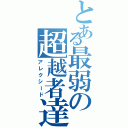 とある最弱の超越者達
アレクシード